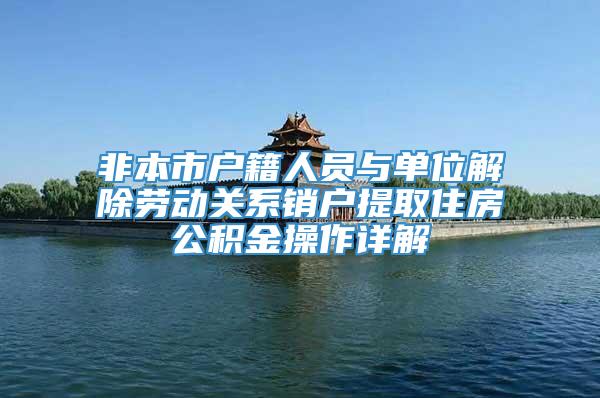 非本市户籍人员与单位解除劳动关系销户提取住房公积金操作详解